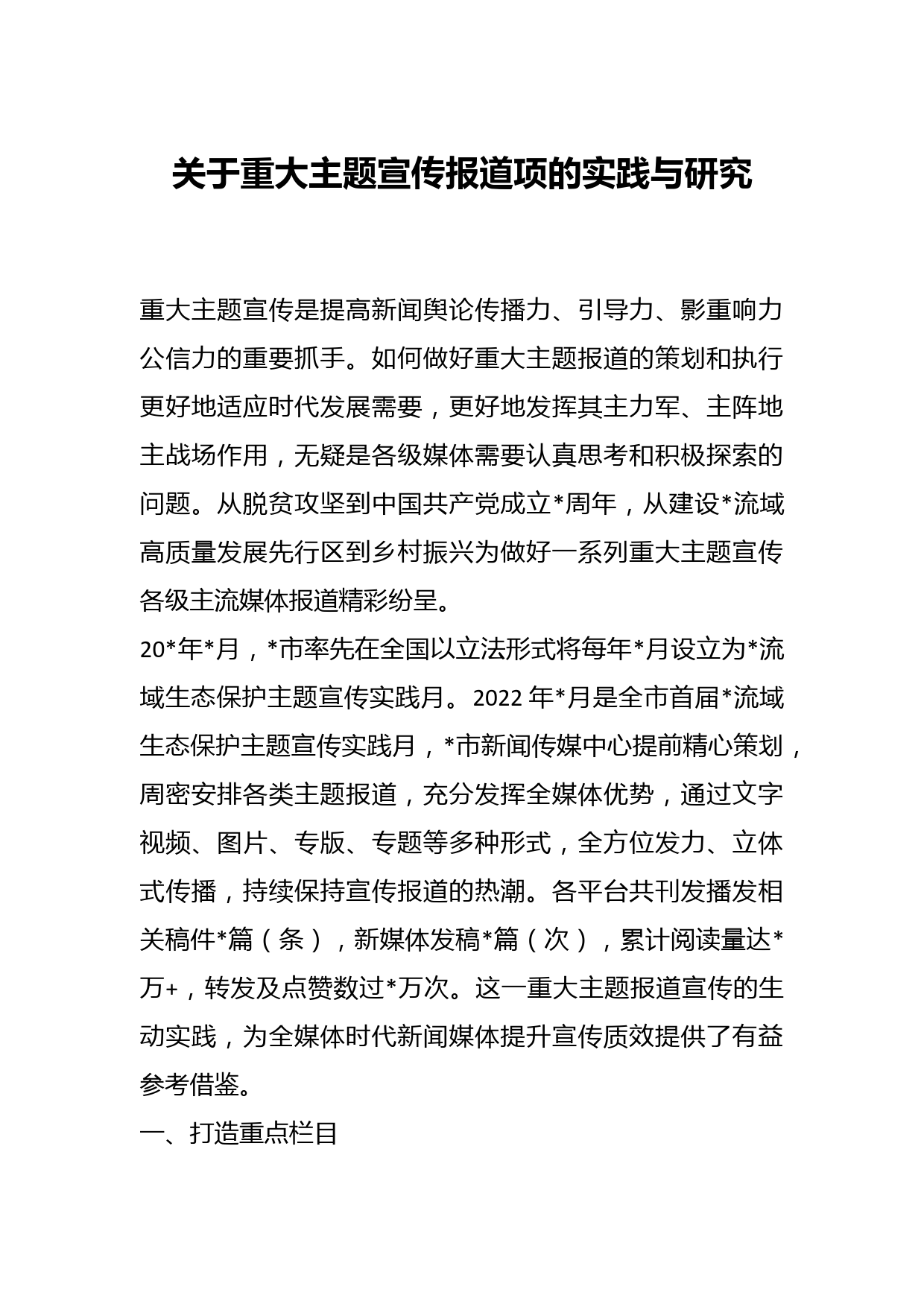 关于重大主题宣传报道项的实践与研究

重大主题宣传是提高新闻舆论传播力、引导力、影重响力公信力的重要抓手。如何做好重大主题报道的策划和执行更好地适应时代发展需要，更好地发挥其主力军、主阵地主战场作用，无疑是各级媒体需要认真思考和积极探索的问题。从脱贫攻坚到中国共产党成立*周年，从建设*流域高质量发展先行区到乡村振兴为做好一系列重大主题宣传各级主流媒体报道精彩纷呈。

20*年*月，*市率先在全国以立法形式将每年*月设立为*流域生态保护主题宣传实践月。2022年*月是全市首届*流域生态保护主题宣传实践月，*市新闻传媒中心提前精心策划，周密安排各类主题报道，充分发挥全媒体优势，通过文字视频、图片、专版、专题等多种形式，全方位发力、立体式传播，持续保持宣传报道的热潮。各平台共刊发播发相关稿件*篇（条），新媒体发稿*篇（次），累计阅读量达*万+，转发及点赞数过*万次。这一重大主题报道宣传的生动实践，为全媒体时代新闻媒体提升宣传质效提供了有益参考借鉴。

一、打造重点栏目